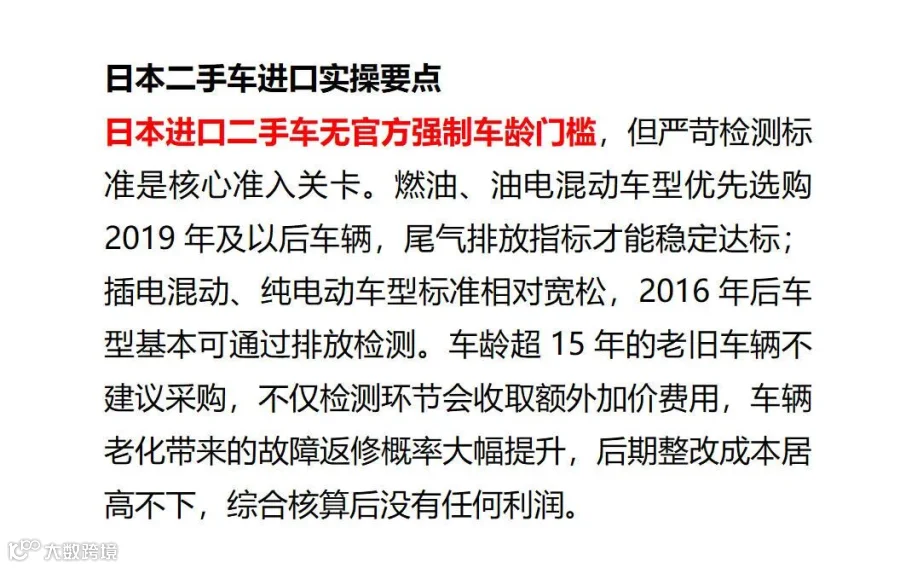 日本二手车进口实操要点

日本进口二手车无官方强制车龄门槛，但严苛检测标准是核心准入关卡。燃油、油电混动车型优先选购2019年及以后车辆，尾气排放指标才能稳定达标；插电混动、纯电动车型标准相对宽松，2016年后车型基本可通过排放检测。车龄超15年的老旧车辆不建议采购，不仅检测环节会收取额外加价费用，车辆老化带来的故障返修概率大幅提升，后期整改成本居高不下，综合核算后没有任何利润。

大数跨境